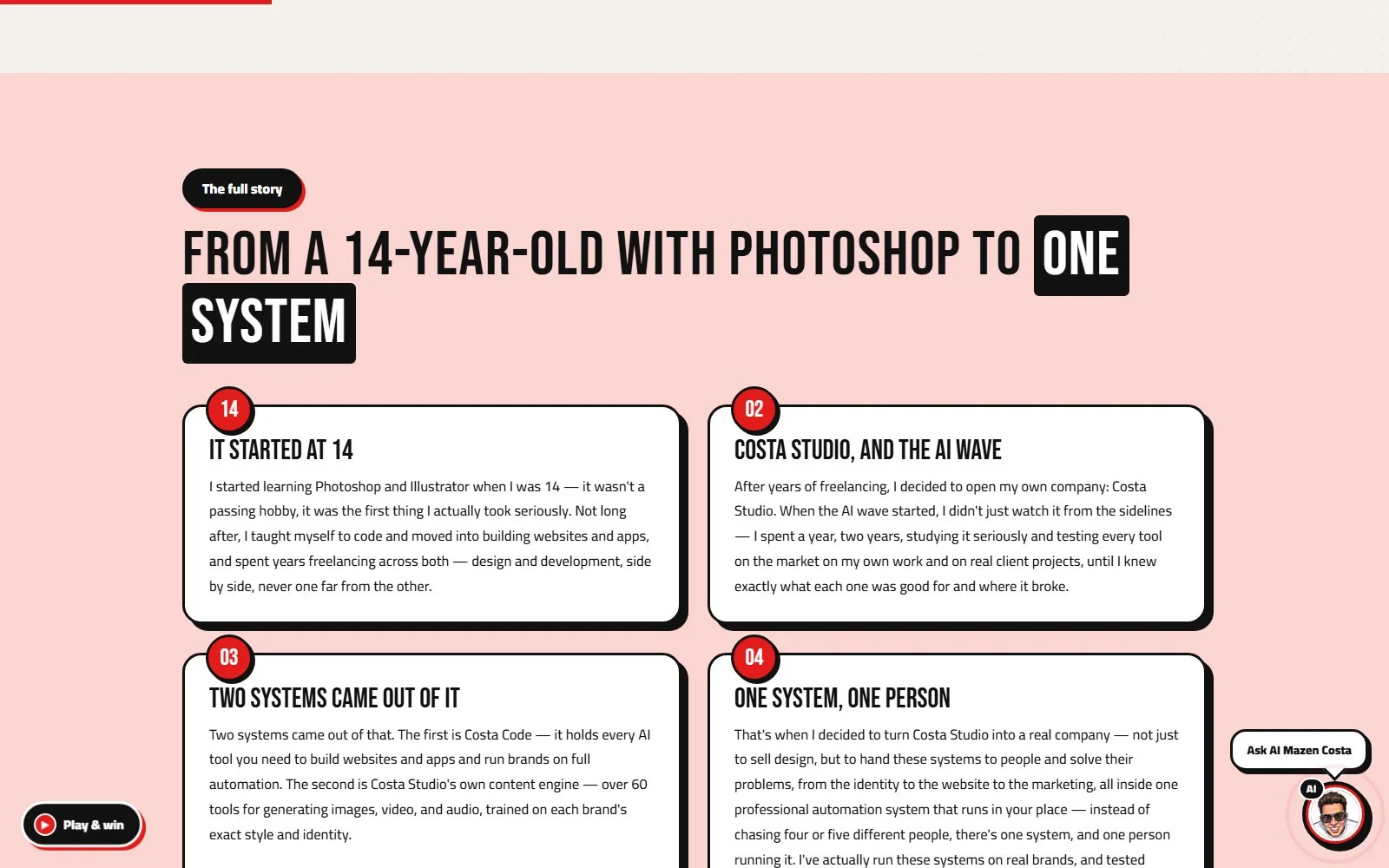 The full story

FROM A 14-YEAR-OLD WITH PHOTOSHOP TO ONE SYSTEM

14
IT STARTED AT 14
I started learning Photoshop and Illustrator when I was 14 — it wasn't a passing hobby, it was the first thing I actually took seriously. Not long after, I taught myself to code and moved into building websites and apps, and spent years freelancing across both — design and development, side by side, never one far from the other.

02
COSTA STUDIO, AND THE AI WAVE
After years of freelancing, I decided to open my own company: Costa Studio. When the AI wave started, I didn't just watch it from the sidelines — I spent a year, two years, studying it seriously and testing every tool on the market on my own work and on real client projects, until I knew exactly what each one was good for and where it broke.

03
TWO SYSTEMS CAME OUT OF IT
Two systems came out of that. The first is Costa Code — it holds every AI tool you need to build websites and apps and run brands on full automation. The second is Costa Studio's own content engine — over 60 tools for generating images, video, and audio, trained on each brand's exact style and identity.

04
ONE SYSTEM, ONE PERSON
That's when I decided to turn Costa Studio into a real company — not just to sell design, but to hand these systems to people and solve their problems, from the identity to the website to the marketing, all inside one professional automation system that runs in your place — instead of chasing four or five different people, there's one system, and one person running it. I've actually run these systems on real brands, and tested

Play & win

Ask AI Mazen Costa

AI